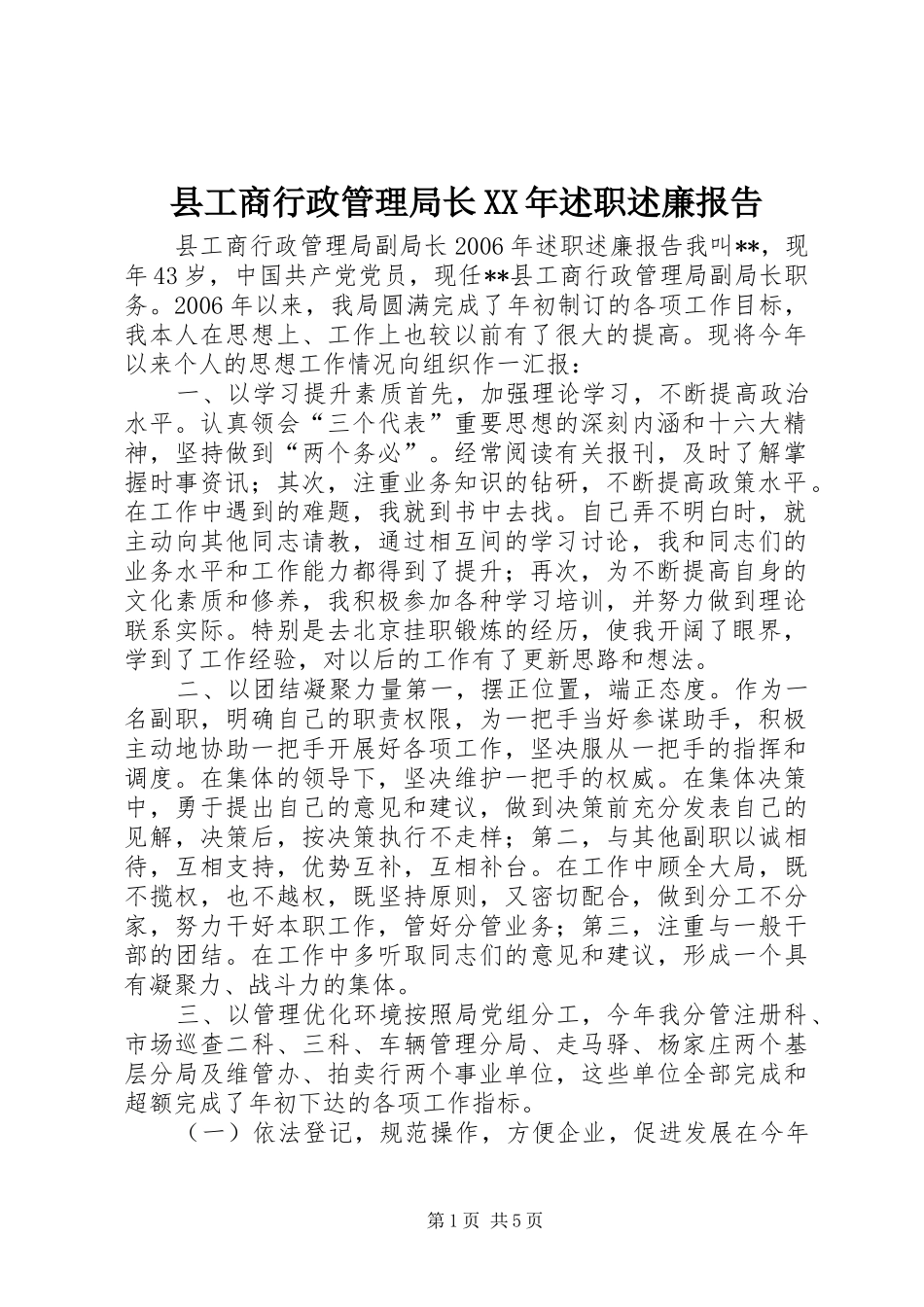 县工商行政管理局长XX年述职述廉报告

县工商行政管理局副局长2006年述职述廉报告我叫**，现年43岁，中国共产党党员，现任**县工商行政管理局副局长职务。2006年以来，我局圆满完成了年初制订的各项工作目标，我本人在思想上、工作上也较以前有了很大的提高。现将今年以来个人的思想工作情况向组织作一汇报：

一、以学习提升素质首先，加强理论学习，不断提高政治水平。认真领会“三个代表”重要思想的深刻内涵和十六大精神，坚持做到“两个务必”。经常阅读有关报刊，及时了解掌握时事资讯；其次，注重业务知识的钻研，不断提高政策水平。在工作中遇到的难题，我就到书中去找。自己弄不明白时，就主动向其他同志请教，通过相互间的学习讨论，我和同志们的业务水平和工作能力都得到了提升；再次，为不断提高自身的文化素质和修养，我积极参加各种学习培训，并努力做到理论联系实际。特别是去北京挂职锻炼的经历，使我开阔了眼界，学到了工作经验，对以后的工作有了更新思路和想法。

二、以团结凝聚力量第一，摆正位置，端正态度。作为一名副职，明确自己的职责权限，为一把手当好参谋助手，积极主动地协助一把手开展好各项工作，坚决服从一把手的指挥和调度。在集体的领导下，坚决维护一把手的权威。在集体决策中，勇于提出自己的意见和建议，做到决策前充分发表自己的见解，决策后，按决策执行不走样；第二，与其他副职以诚相待，互相支持，优势互补，互相补台。在工作中顾全大局，既不揽权，也不越权，既坚持原则，又密切配合，做到分工不分家，努力干好本职工作，管好分管业务；第三，注重与一般干部的团结。在工作中多听取同志们的意见和建议，形成一个具有凝聚力、战斗力的集体。

三、以管理优化环境按照局党组分工，今年我分管注册科、市场巡查二科、三科、车辆管理分局、走马驿、杨家庄两个基层分局及维管办、拍卖行两个事业单位，这些单位全部完成和超额完成了年初下达的各项工作指标。

（一）依法登记，规范操作，方便企业，促进发展在今年

第1页 共5页